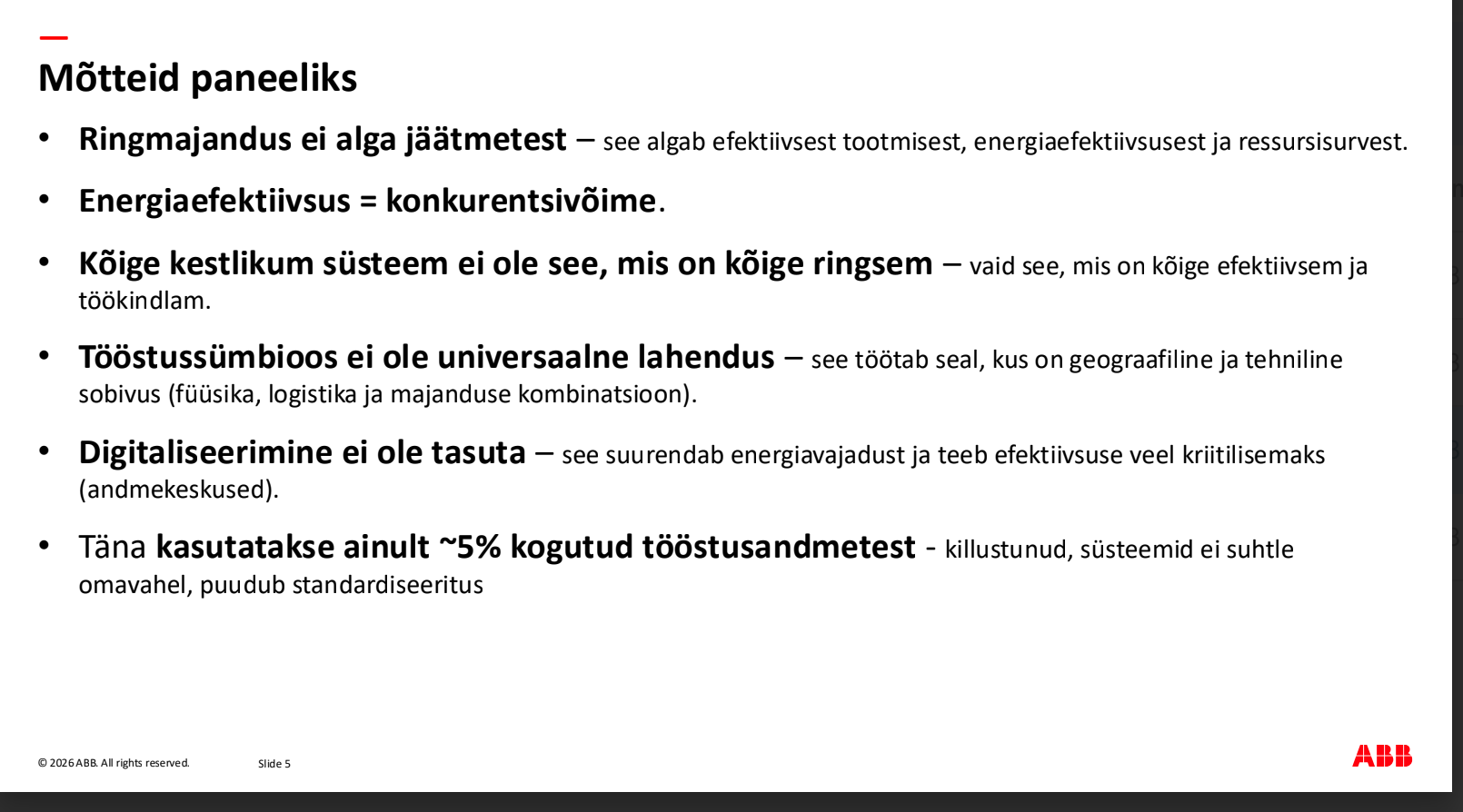 Mõtteid paneeliks

• Ringmajandus ei alga jäätmetest – see algab efektiivsest tootmisest, energiaefektiivsusest ja ressursisurvest.

• Energiaefektiivsus = konkurentsivõime.

• Kõige kestlikum süsteem ei ole see, mis on kõige ringsem – vaid see, mis on kõige efektiivsem ja töökindlam.

• Tööstussümbioos ei ole universaalne lahendus – see töötab seal, kus on geograafiline ja tehniline sobivus (füüsika, logistika ja majanduse kombinatsioon).

• Digitaliseerimine ei ole tasuta – see suurendab energiavajadust ja teeb efektiivsuse veel kriitilisemaks (andmekeskused).

• Täna kasutatakse ainult ~5% kogutud tööstusandmetest - killustunud, süsteemid ei suhtle omavahel, puudub standardiseeritus

© 2026 ABB. All rights reserved.

Slide 5

ABB